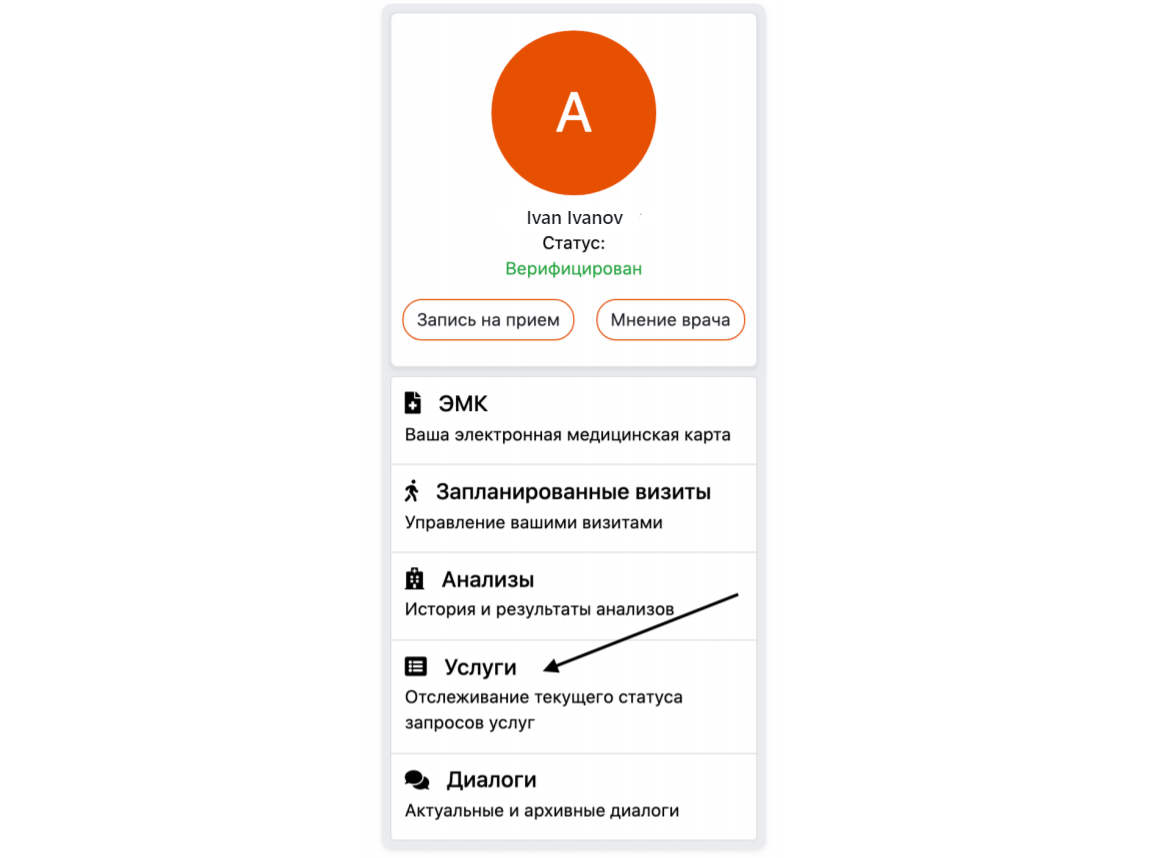 A

Ivan Ivanov
Статус:
Верифицирован

Запись на прием
Мнение врача

ЭМК
Ваша электронная медицинская карта

Запланированные визиты
Управление вашими визитами

Анализы
История и результаты анализов

Услуги
Отслеживание текущего статуса запросов услуг

Диалоги
Актуальные и архивные диалоги